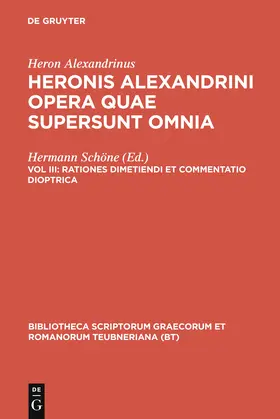 DE GRUYTER

Heron Alexandrinus

HERONIS ALEXANDRINI OPERA QUAE SUPERSUNT OMNIA

Hermann Schöne (Ed.)

VOL III: RATIONES DIMETIENDI ET COMMENTATIO DIOPTRICA

BIBLIOTHECA SCRIPTORUM GRAECORUM ET ROMANORUM TEUBNERIANA (BT)

DE G